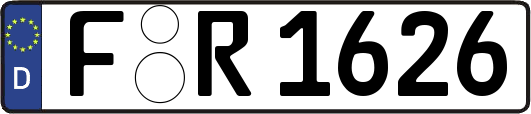 D
F R 1626